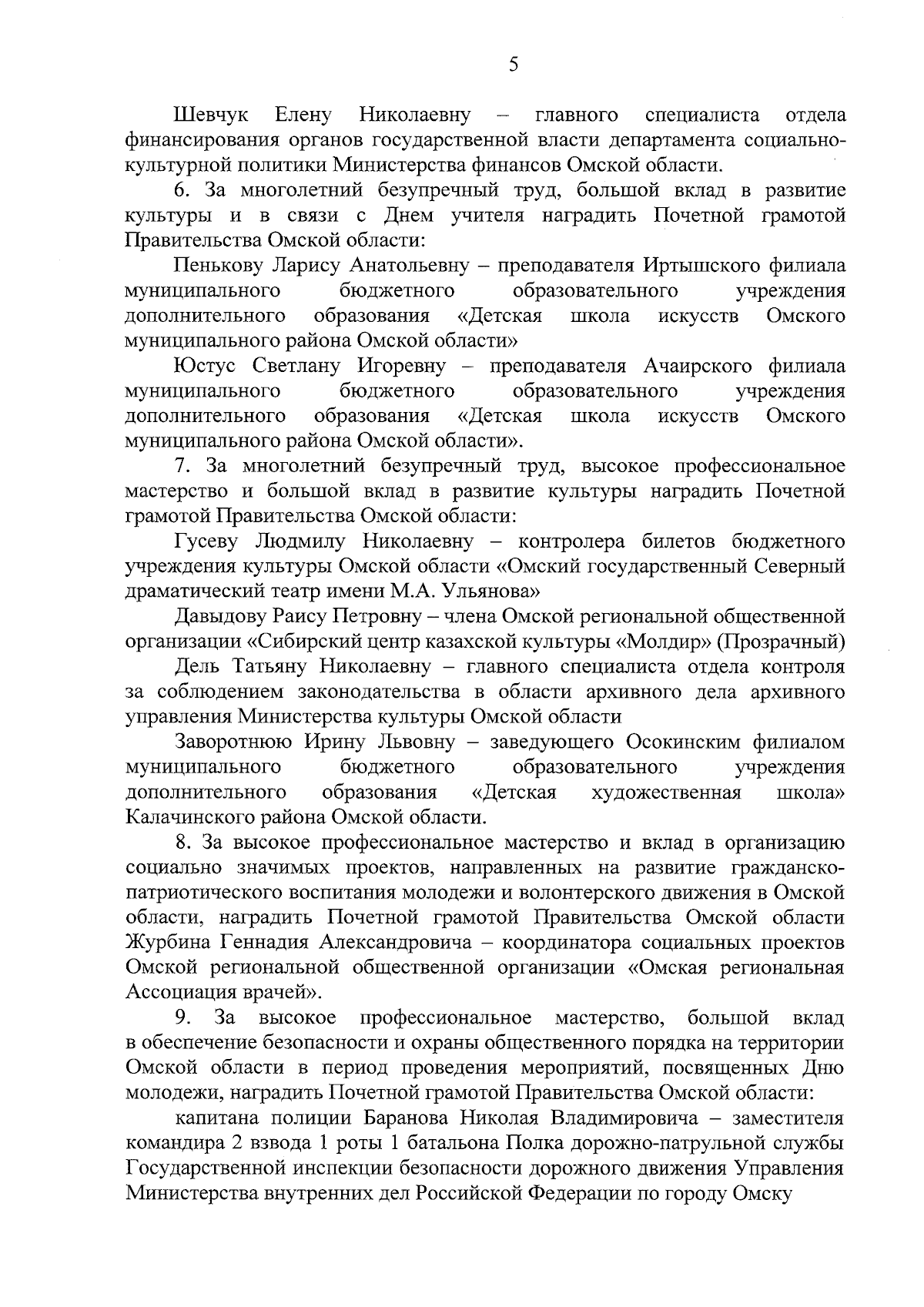 5

Шевчук Елену Николаевну – главного специалиста отдела финансирования органов государственной власти департамента социально-культурной политики Министерства финансов Омской области.

6. За многолетний безупречный труд, большой вклад в развитие культуры и в связи с Днем учителя наградить Почетной грамотой Правительства Омской области:

Пенькову Ларису Анатольевну – преподавателя Иртышского филиала муниципального бюджетного образовательного учреждения дополнительного образования «Детская школа искусств Омского муниципального района Омской области»

Юстус Светлану Игоревну – преподавателя Ачаирского филиала муниципального бюджетного образовательного учреждения дополнительного образования «Детская школа искусств Омского муниципального района Омской области».

7. За многолетний безупречный труд, высокое профессиональное мастерство и большой вклад в развитие культуры наградить Почетной грамотой Правительства Омской области:

Гусеву Людмилу Николаевну – контролера билетов бюджетного учреждения культуры Омской области «Омский государственный Северный драматический театр имени М.А. Ульянова»

Давыдову Раису Петровну – члена Омской региональной общественной организации «Сибирский центр казахской культуры «Молдир» (Прозрачный)

Дель Татьяну Николаевну – главного специалиста отдела контроля за соблюдением законодательства в области архивного дела архивного управления Министерства культуры Омской области

Заворотнюю Ирину Львовну – заведующего Осокинским филиалом муниципального бюджетного образовательного учреждения дополнительного образования «Детская художественная школа» Калачинского района Омской области.

8. За высокое профессиональное мастерство и вклад в организацию социально значимых проектов, направленных на развитие гражданско-патриотического воспитания молодежи и волонтерского движения в Омской области, наградить Почетной грамотой Правительства Омской области Журбина Геннадия Александровича – координатора социальных проектов Омской региональной общественной организации «Омская региональная Ассоциация врачей».

9. За высокое профессиональное мастерство, большой вклад в обеспечение безопасности и охраны общественного порядка на территории Омской области в период проведения мероприятий, посвященных Дню молодежи, наградить Почетной грамотой Правительства Омской области:

капитана полиции Баранова Николая Владимировича – заместителя командира 2 взвода 1 роты 1 батальона Полка дорожно-патрульной службы Государственной инспекции безопасности дорожного движения Управления Министерства внутренних дел Российской Федерации по городу Омску